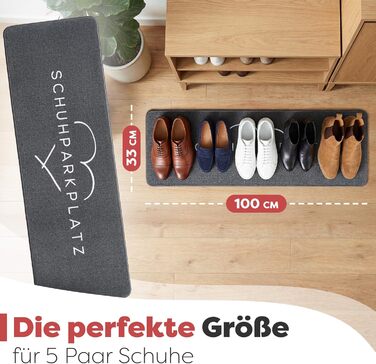 SCHUHPARKPLATZ

33 CM

100 CM

Die perfekte Größe
für 5 Paar Schuhe